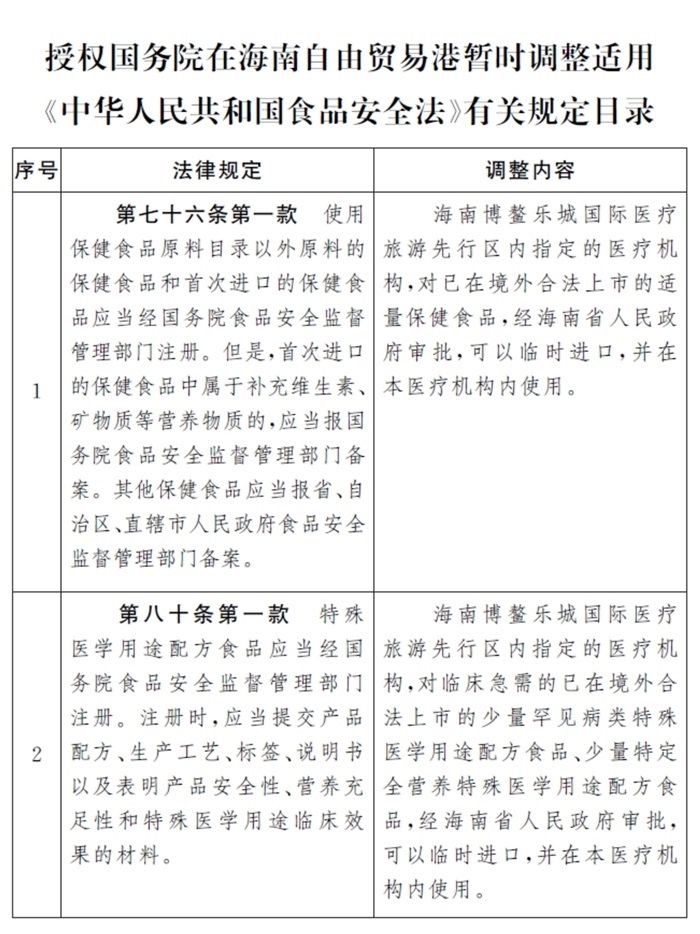 授权国务院在海南自由贸易港暂时调整适用《中华人民共和国食品安全法》有关规定目录

| 序号 | 法律规定 | 调整内容 |
|---|---|---|
| 1 | 第七十六条第一款 使用保健食品原料目录以外原料的保健食品和首次进口的保健食品应当经国务院食品安全监督管理部门注册。但是，首次进口的保健食品中属于补充维生素、矿物质等营养物质的，应当报国务院食品安全监督管理部门备案。其他保健食品应当报省、自治区、直辖市人民政府食品安全监督管理部门备案。 | 海南博鳌乐城国际医疗旅游先行区内指定的医疗机构，对已在境外合法上市的适量保健食品，经海南省人民政府审批，可以临时进口，并在本医疗机构内使用。 |
| 2 | 第八十条第一款 特殊医学用途配方食品应当经国务院食品安全监督管理部门注册。注册时，应当提交产品配方、生产工艺、标签、说明书以及表明产品安全性、营养充足性和特殊医学用途临床效果的材料。 | 海南博鳌乐城国际医疗旅游先行区内指定的医疗机构，对临床急需的已在境外合法上市的少量罕见病类特殊医学用途配方食品、少量特定全营养特殊医学用途配方食品，经海南省人民政府审批，可以临时进口，并在本医疗机构内使用。 |